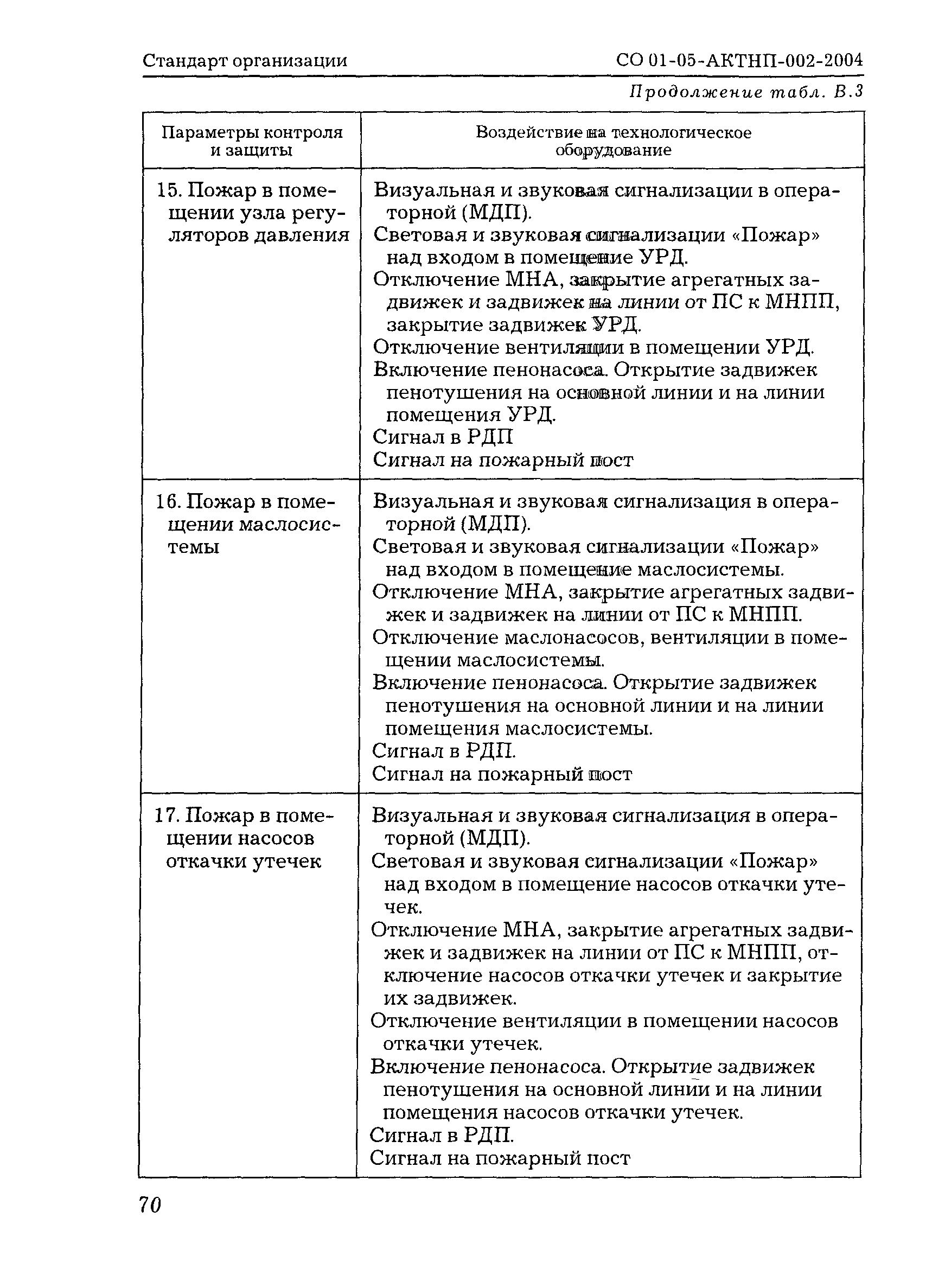 Стандарт организации СО 01-05-АКТНП-002-2004

Продолжение табл. В.3

| Параметры контроля и защиты | Воздействие на технологическое оборудование |
|---|---|
| 15. Пожар в помещении узла регуляторов давления | Визуальная и звуковая сигнализации в операторной (МДП). Световая и звуковая сигнализации «Пожар» над входом в помещение УРД. Отключение МНА, закрытие агрегатных задвижек и задвижек на линии от ПС к МНПП, закрытие задвижек УРД. Отключение вентиляции в помещении УРД. Включение пенонасоса. Открытие задвижек пенотушения на основной линии и на линии помещения УРД. Сигнал в РДП Сигнал на пожарный пост |
| 16. Пожар в помещении маслосистемы | Визуальная и звуковая сигнализация в операторной (МДП). Световая и звуковая сигнализации «Пожар» над входом в помещение маслосистемы. Отключение МНА, закрытие агрегатных задвижек и задвижек на линии от ПС к МНПП. Отключение маслонасосов, вентиляции в помещении маслосистемы. Включение пенонасоса. Открытие задвижек пенотушения на основной линии и на линии помещения маслосистемы. Сигнал в РДП. Сигнал на пожарный пост |
| 17. Пожар в помещении насосов откачки утечек | Визуальная и звуковая сигнализация в операторной (МДП). Световая и звуковая сигнализации «Пожар» над входом в помещение насосов откачки утечек. Отключение МНА, закрытие агрегатных задвижек и задвижек на линии от ПС к МНПП, отключение насосов откачки утечек и закрытие их задвижек. Отключение вентиляции в помещении насосов откачки утечек. Включение пенонасоса. Открытие задвижек пенотушения на основной линии и на линии помещения насосов откачки утечек. Сигнал в РДП. Сигнал на пожарный пост |

70